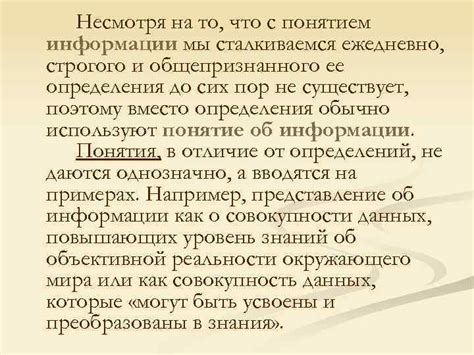 Несмотря на то, что с понятием информации мы сталкиваемся ежедневно, строгого и общепризнанного ее определения до сих пор не существует, поэтому вместо определения обычно используют понятие об информации.

Понятия, в отличие от определений, не даются однозначно, а вводятся на примерах. Например, представление об информации как о совокупности данных, повышающих уровень знаний об объективной реальности окружающего мира или как совокупность данных, которые «могут быть усвоены и преобразованы в знания».